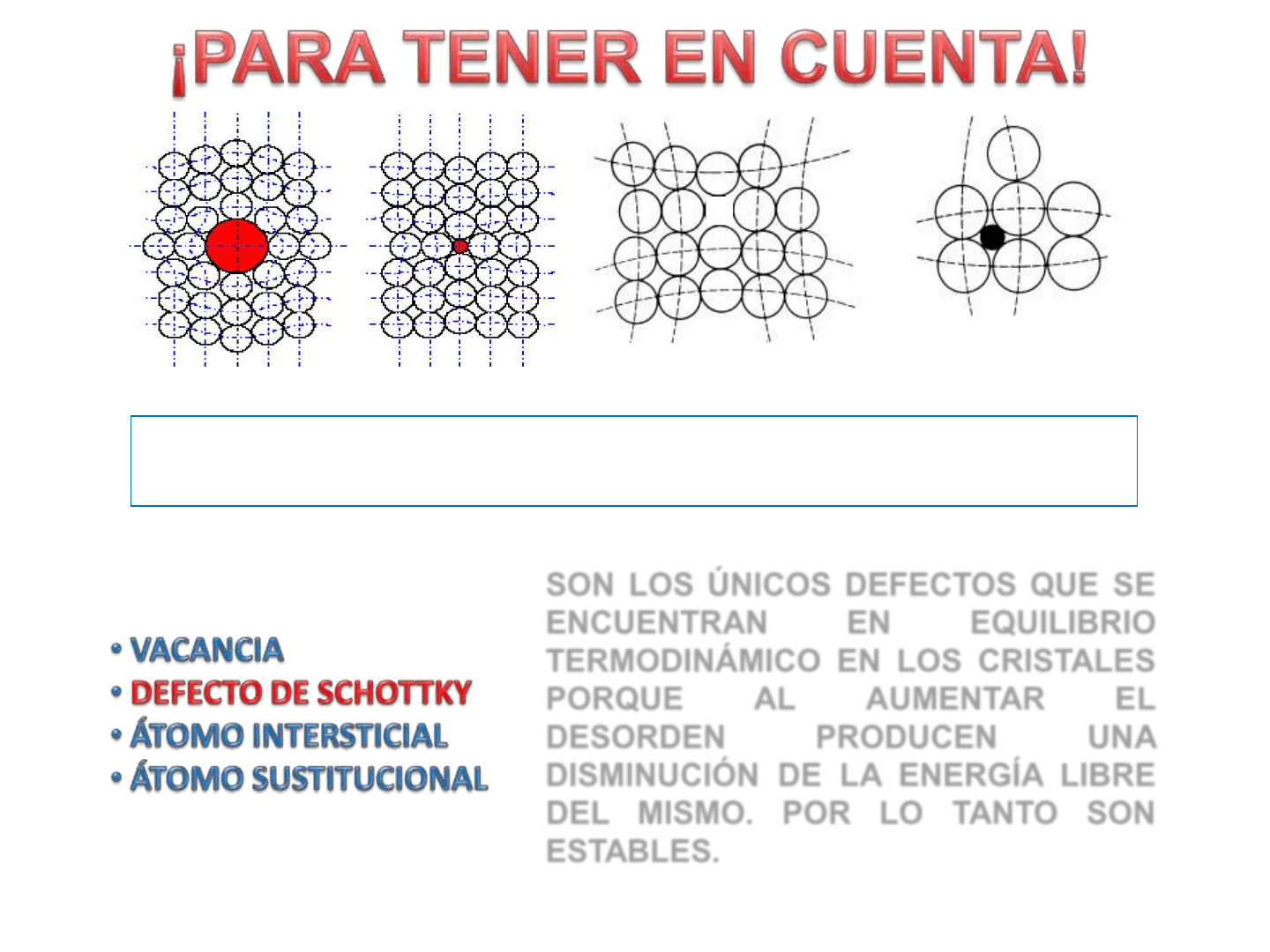 ¡PARA TENER EN CUENTA!

• VACANCIA
• DEFECTO DE SCHOTTKY
• ÁTOMO INTERSTICIAL
• ÁTOMO SUSTITUCIONAL

SON LOS ÚNICOS DEFECTOS QUE SE ENCUENTRAN EN EQUILIBRIO TERMODINÁMICO EN LOS CRISTALES PORQUE AL AUMENTAR EL DESORDEN PRODUCEN UNA DISMINUCIÓN DE LA ENERGÍA LIBRE DEL MISMO. POR LO TANTO SON ESTABLES.